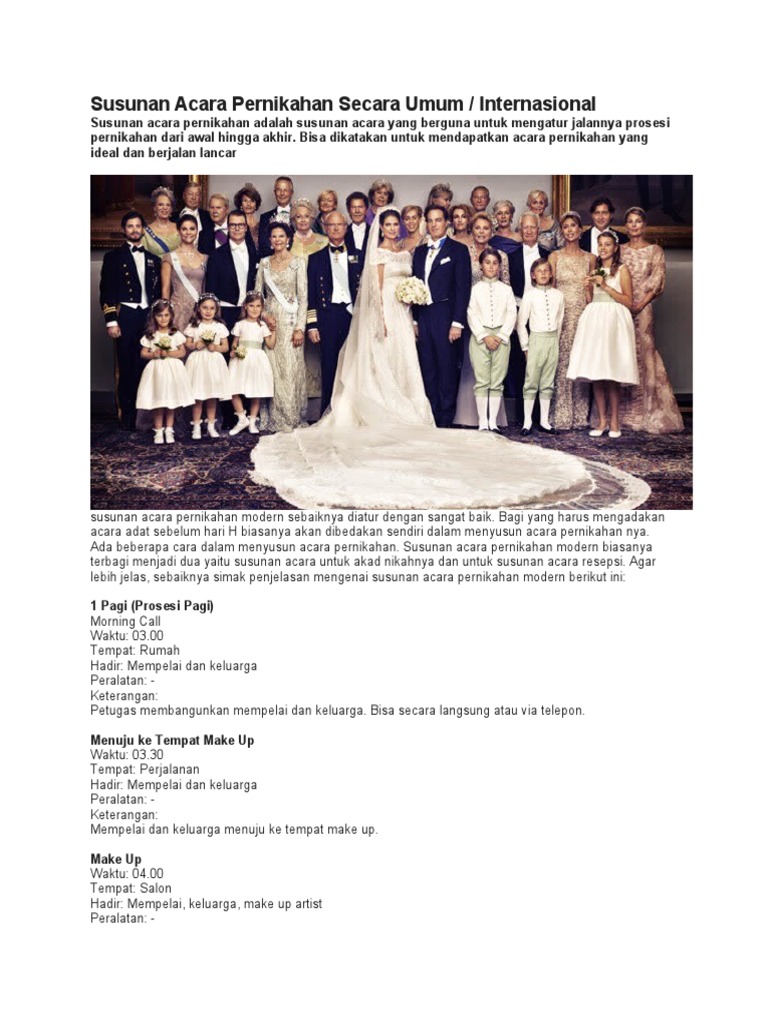 Susunan Acara Pernikahan Secara Umum / Internasional

Susunan acara pernikahan adalah susunan acara yang berguna untuk mengatur jalannya prosesi pernikahan dari awal hingga akhir. Bisa dikatakan untuk mendapatkan acara pernikahan yang ideal dan berjalan lancar

susunan acara pernikahan modern sebaiknya diatur dengan sangat baik. Bagi yang harus mengadakan acara adat sebelum hari H biasanya akan dibedakan sendiri dalam menyusun acara pernikahan nya. Ada beberapa cara dalam menyusun acara pernikahan. Susunan acara pernikahan modern biasanya terbagi menjadi dua yaitu susunan acara untuk akad nikahnya dan untuk susunan acara resepsi. Agar lebih jelas, sebaiknya simak penjelasan mengenai susunan acara pernikahan modern berikut ini:

1 Pagi (Prosesi Pagi)
Morning Call
Waktu: 03.00
Tempat: Rumah
Hadir: Mempelai dan keluarga
Peralatan: -
Keterangan:
Petugas membangunkan mempelai dan keluarga. Bisa secara langsung atau via telepon.

Menuju ke Tempat Make Up
Waktu: 03.30
Tempat: Perjalanan
Hadir: Mempelai dan keluarga
Peralatan: -
Keterangan:
Mempelai dan keluarga menuju ke tempat make up.

Make Up
Waktu: 04.00
Tempat: Salon
Hadir: Mempelai, keluarga, make up artist
Peralatan: -